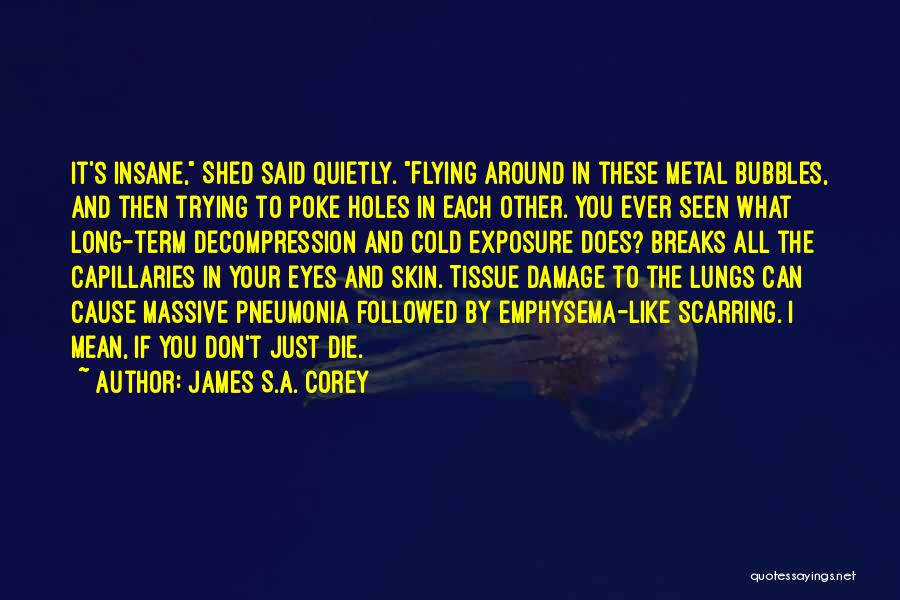 IT'S INSANE," SHED SAID QUIETLY. "FLYING AROUND IN THESE METAL BUBBLES, AND THEN TRYING TO POKE HOLES IN EACH OTHER. YOU EVER SEEN WHAT LONG-TERM DECOMPRESSION AND COLD EXPOSURE DOES? BREAKS ALL THE CAPILLARIES IN YOUR EYES AND SKIN. TISSUE DAMAGE TO THE LUNGS CAN CAUSE MASSIVE PNEUMONIA FOLLOWED BY EMPHYSEMA-LIKE SCARRING. I MEAN, IF YOU DON'T JUST DIE.

~ AUTHOR: JAMES S.A. COREY

quotessayings.net